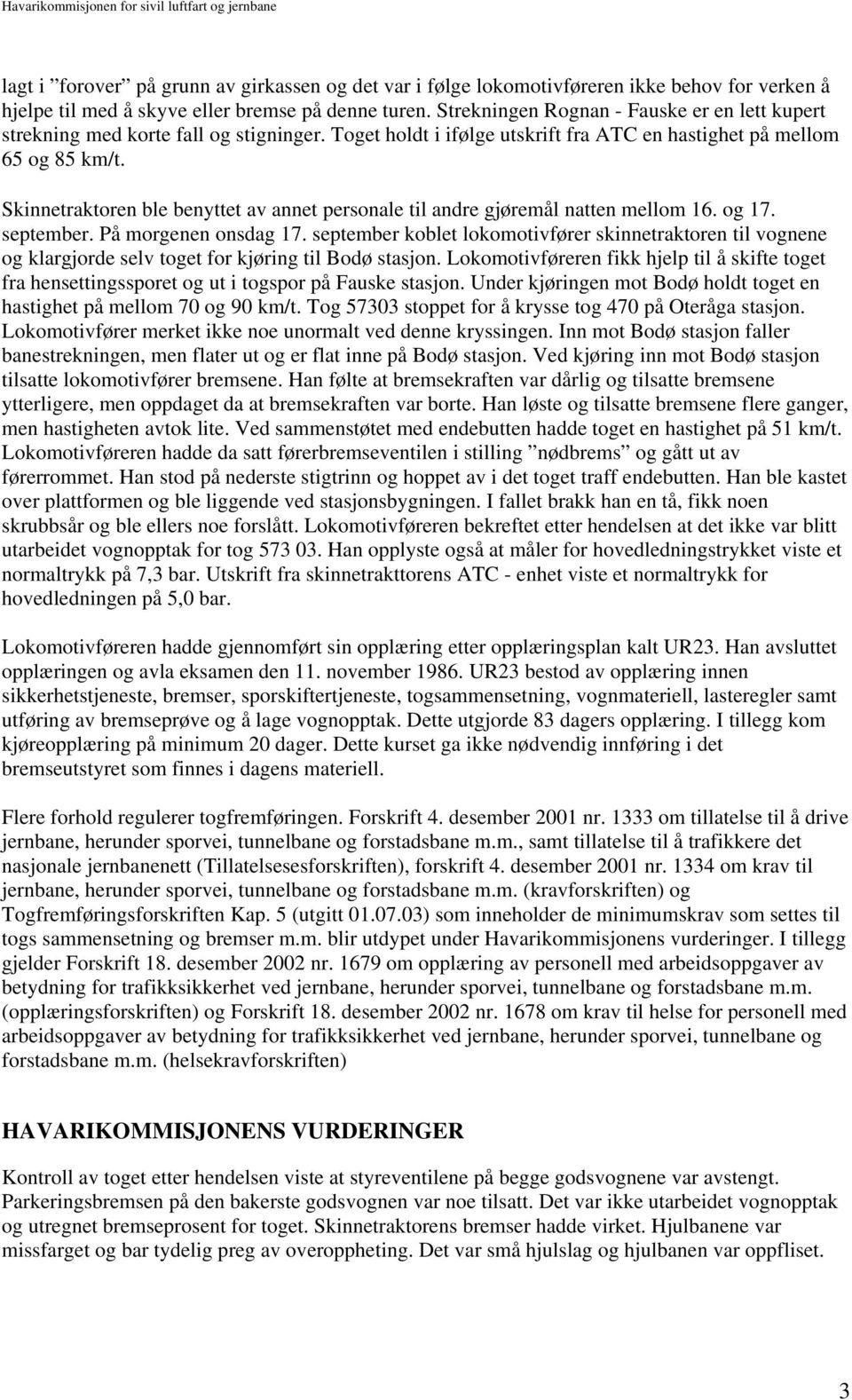 Havarikommisjonen for sivil luftfart og jernbane

lagt i ”forover” på grunn av girkassen og det var i følge lokomotivføreren ikke behov for verken å hjelpe til med å skyve eller bremse på denne turen. Strekningen Rognan - Fauske er en lett kupert strekning med korte fall og stigninger. Toget holdt i ifølge utskrift fra ATC en hastighet på mellom 65 og 85 km/t.

Skinnetraktoren ble benyttet av annet personale til andre gjøremål natten mellom 16. og 17. september. På morgenen onsdag 17. september koblet lokomotivfører skinnetraktoren til vognene og klargjorde selv toget for kjøring til Bodø stasjon. Lokomotivføreren fikk hjelp til å skifte toget fra hensettingssporet og ut i togspor på Fauske stasjon. Under kjøringen mot Bodø holdt toget en hastighet på mellom 70 og 90 km/t. Tog 57303 stoppet for å krysse tog 470 på Oteråga stasjon. Lokomotivfører merket ikke noe unormalt ved denne kryssingen. Inn mot Bodø stasjon faller banestrekningen, men flater ut og er flat inne på Bodø stasjon. Ved kjøring inn mot Bodø stasjon tilsatte lokomotivfører bremsene. Han følte at bremsekraften var dårlig og tilsatte bremsene ytterligere, men oppdaget da at bremsekraften var borte. Han løste og tilsatte bremsene flere ganger, men hastigheten avtok lite. Ved sammenstøtet med endebutten hadde toget en hastighet på 51 km/t. Lokomotivføreren hadde da satt førerbremseventilen i stilling ”nødbrems” og gått ut av førerrommet. Han stod på nederste stigtrinn og hoppet av i det toget traff endebutten. Han ble kastet over plattformen og ble liggende ved stasjonsbygningen. I fallet brakk han en tå, fikk noen skrubbsår og ble ellers noe forslått. Lokomotivføreren bekreftet etter hendelsen at det ikke var blitt utarbeidet vognopptak for tog 573 03. Han opplyste også at måler for hovedledningstrykket viste et normaltrykk på 7,3 bar. Utskrift fra skinnetrakttorens ATC - enhet viste et normaltrykk for hovedledningen på 5,0 bar.

Lokomotivføreren hadde gjennomført sin opplæring etter opplæringsplan kalt UR23. Han avsluttet opplæringen og avla eksamen den 11. november 1986. UR23 bestod av opplæring innen sikkerhetstjeneste, bremser, sporskiftertjeneste, togsammensetning, vognmateriell, lasteregler samt utføring av bremseprøve og å lage vognopptak. Dette utgjorde 83 dagers opplæring. I tillegg kom kjøreopplæring på minimum 20 dager. Dette kurset ga ikke nødvendig innføring i det bremseutstyret som finnes i dagens materiell.

Flere forhold regulerer togfremføringen. Forskrift 4. desember 2001 nr. 1333 om tillatelse til å drive jernbane, herunder sporvei, tunnelbane og forstadsbane m.m., samt tillatelse til å trafikkere det nasjonale jernbanenett (Tillatelsesesforskriften), forskrift 4. desember 2001 nr. 1334 om krav til jernbane, herunder sporvei, tunnelbane og forstadsbane m.m. (kravforskriften) og Togfremføringsforskriften Kap. 5 (utgitt 01.07.03) som inneholder de minimumskrav som settes til togs sammensetning og bremser m.m. blir utdypet under Havarikommisjonens vurderinger. I tillegg gjelder Forskrift 18. desember 2002 nr. 1679 om opplæring av personell med arbeidsoppgaver av betydning for trafikksikkerhet ved jernbane, herunder sporvei, tunnelbane og forstadsbane m.m. (opplæringsforskriften) og Forskrift 18. desember 2002 nr. 1678 om krav til helse for personell med arbeidsoppgaver av betydning for trafikksikkerhet ved jernbane, herunder sporvei, tunnelbane og forstadsbane m.m. (helsekravforskriften)

HAVARIKOMMISJONENS VURDERINGER

Kontroll av toget etter hendelsen viste at styreventilene på begge godsvognene var avstengt. Parkeringsbremsen på den bakerste godsvognen var noe tilsatt. Det var ikke utarbeidet vognopptak og utregnet bremseprosent for toget. Skinnetraktorens bremser hadde virket. Hjulbanene var missfarget og bar tydelig preg av overoppheting. Det var små hjulslag og hjulbanen var oppfliset.

3